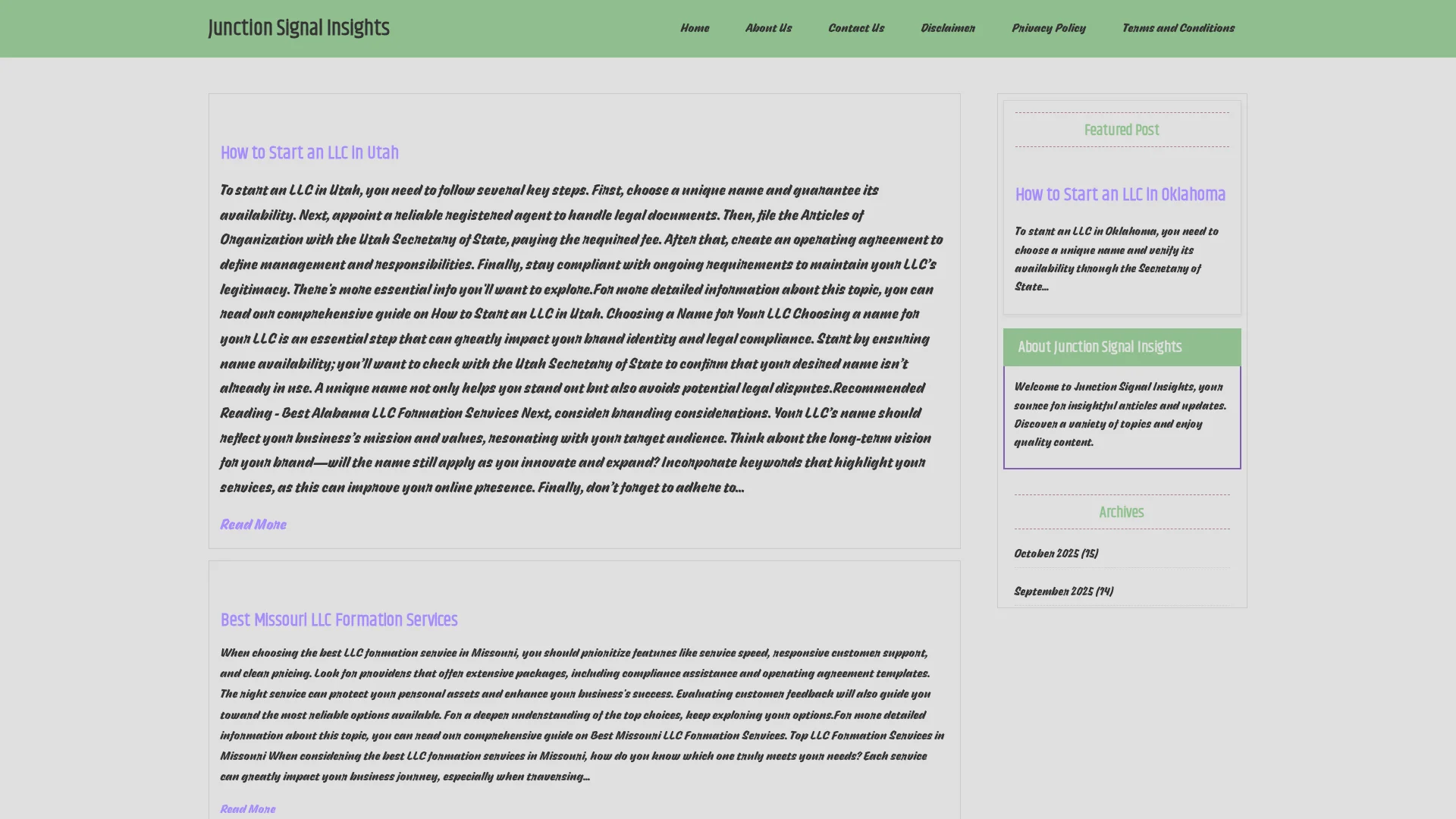 Junction Signal Insights

Home About Us Contact Us Disclaimer Privacy Policy Terms and Conditions

How to Start an LLC in Utah

To start an LLC in Utah, you need to follow several key steps. First, choose a unique name and guarantee its availability. Next, appoint a reliable registered agent to handle legal documents. Then, file the Articles of Organization with the Utah Secretary of State, paying the required fee. After that, create an operating agreement to define management and responsibilities. Finally, stay compliant with ongoing requirements to maintain your LLC's legitimacy. There's more essential info you'll want to explore.For more detailed information about this topic, you can read our comprehensive guide on How to Start an LLC in Utah. Choosing a Name for Your LLC Choosing a name for your LLC is an essential step that can greatly impact your brand identity and legal compliance. Start by ensuring name availability; you'll want to check with the Utah Secretary of State to confirm that your desired name isn't already in use. A unique name not only helps you stand out but also avoids potential legal disputes.Recommended Reading - Best Alabama LLC Formation Services Next, consider branding considerations. Your LLC's name should reflect your business's mission and values, resonating with your target audience. Think about the long-term vision for your brand—will the name still apply as you innovate and expand? Incorporate keywords that highlight your services, as this can improve your online presence. Finally, don't forget to adhere to...

Read More

Best Missouri LLC Formation Services

When choosing the best LLC formation service in Missouri, you should prioritize features like service speed, responsive customer support, and clear pricing. Look for providers that offer extensive packages, including compliance assistance and operating agreement templates. The right service can protect your personal assets and enhance your business's success. Evaluating customer feedback will also guide you toward the most reliable options available. For a deeper understanding of the top choices, keep exploring your options.For more detailed information about this topic, you can read our comprehensive guide on Best Missouri LLC Formation Services. Top LLC Formation Services in Missouri When considering the best LLC formation services in Missouri, how do you know which one truly meets your needs? Each service can greatly impact your business journey, especially when traversing...

Read More

Featured Post

How to Start an LLC in Oklahoma

To start an LLC in Oklahoma, you need to choose a unique name and verify its availability through the Secretary of State...

About Junction Signal Insights

Welcome to Junction Signal Insights, your source for insightful articles and updates. Discover a variety of topics and enjoy quality content.

Archives

October 2025 (15)

September 2025 (14)